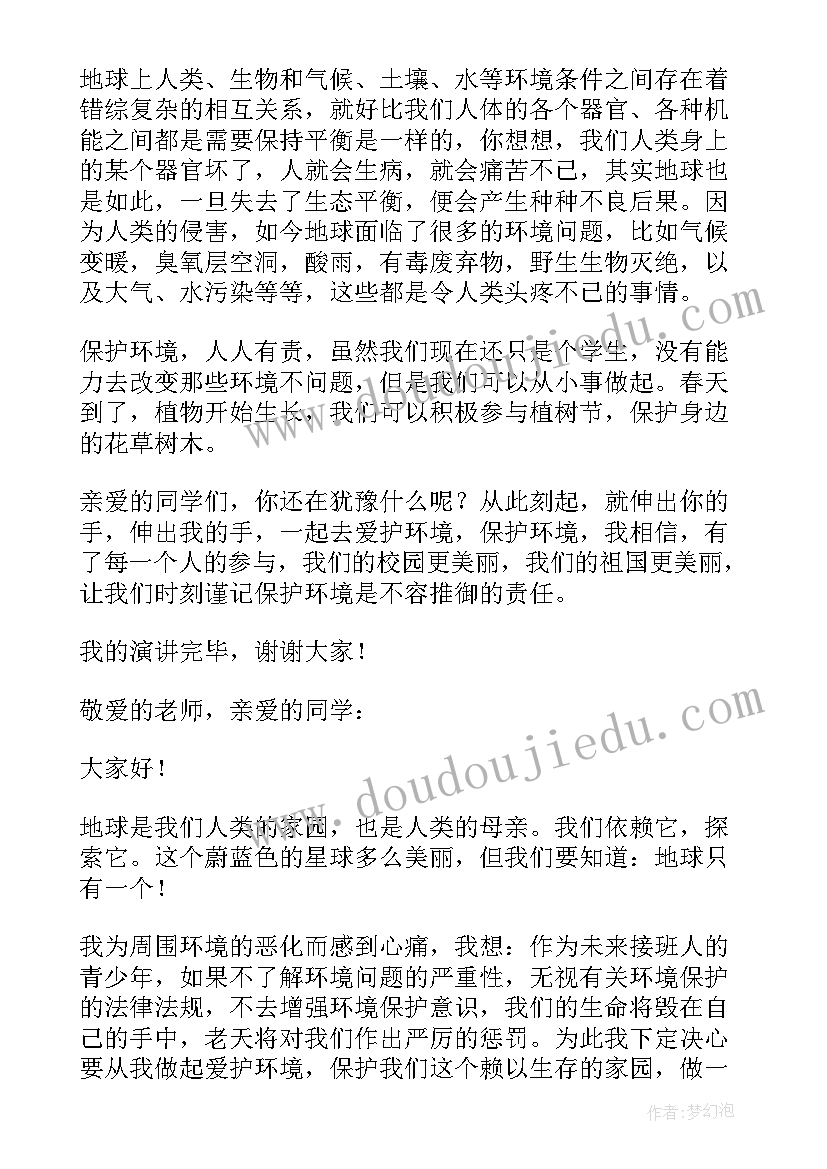 地球上人类、生物和气候、土壤、水等环境条件之间存在着错综复杂的相互关系，就好比我们人体的各个器官、各种机能之间都是需要保持平衡是一样的，你想想，我们人类身上的某个器官坏了，人就会生病，就会痛苦不已，其实地球也是如此，一旦失去了生态平衡，便会产生种种不良后果。因为人类的侵害，如今地球面临了很多的环境问题，比如气候变暖，臭氧层空洞，酸雨，有毒废弃物，野生生物灭绝，以及大气、水污染等等，这些都是令人类头疼不已的事情。

保护环境，人人有责，虽然我们现在还只是个学生，没有能力去改变那些环境不问题，但是我们可以从小事做起。春天到了，植物开始生长，我们可以积极参与植树节，保护身边的花草树木。

亲爱的同学们，你还在犹豫什么呢？从此刻起，就伸出你的手，伸出我的手，一起去爱护环境，保护环境，我相信，有了每一个人的参与，我们的校园更美丽，我们的祖国更美丽，让我们时刻谨记保护环境是不容推御的责任。

我的演讲完毕，谢谢大家！

敬爱的老师，亲爱的同学：

大家好！

地球是我们人类的家园，也是人类的母亲。我们依赖它，探索它。这个蔚蓝色的星球多么美丽，但我们要知道：地球只有一个！

我为周围环境的恶化而感到心痛，我想：作为未来接班人的青少年，如果不了解环境问题的严重性，无视有关环境保护的法律法规，不去增强环境保护意识，我们的生命将毁在自己的手中，老天将对我们作出严厉的惩罚。为此我下定决心要从我做起爱护环境，保护我们这个赖以生存的家园，做一

www.doudoujiedu.com

作者：梦幻泡